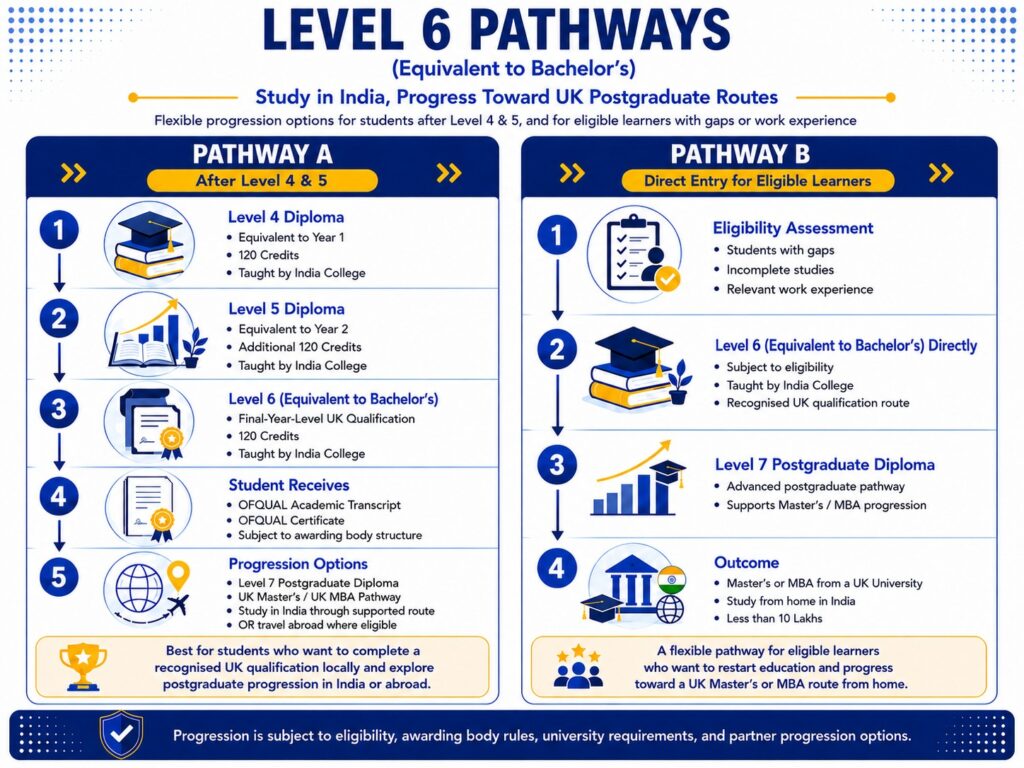 LEVEL 6 PATHWAYS
(Equivalent to Bachelor's)

Study in India, Progress Toward UK Postgraduate Routes

Flexible progression options for students after Level 4 & 5, and for eligible learners with gaps or work experience

PATHWAY A
After Level 4 & 5

1
Level 4 Diploma
• Equivalent to Year 1
• 120 Credits
• Taught by India College

2
Level 5 Diploma
• Equivalent to Year 2
• Additional 120 Credits
• Taught by India College

3
Level 6 (Equivalent to Bachelor's)
• Final-Year-Level UK Qualification
• 120 Credits
• Taught by India College

4
Student Receives
• OFQUAL Academic Transcript
• OFQUAL Certificate
• Subject to awarding body structure

5
Progression Options
• Level 7 Postgraduate Diploma
• UK Master's / UK MBA Pathway
• Study in India through supported route
• OR travel abroad where eligible

Best for students who want to complete a recognised UK qualification locally and explore postgraduate progression in India or abroad.

PATHWAY B
Direct Entry for Eligible Learners

1
Eligibility Assessment
• Students with gaps
• Incomplete studies
• Relevant work experience

2
Level 6 (Equivalent to Bachelor's) Directly
• Subject to eligibility
• Taught by India College
• Recognised UK qualification route

3
Level 7 Postgraduate Diploma
• Advanced postgraduate pathway
• Supports Master's / MBA progression

4
Outcome
• Master's or MBA from a UK University
• Study from home in India
• Less than 10 Lakhs

A flexible pathway for eligible learners who want to restart education and progress toward a UK Master's or MBA route from home.

Progression is subject to eligibility, awarding body rules, university requirements, and partner progression options.